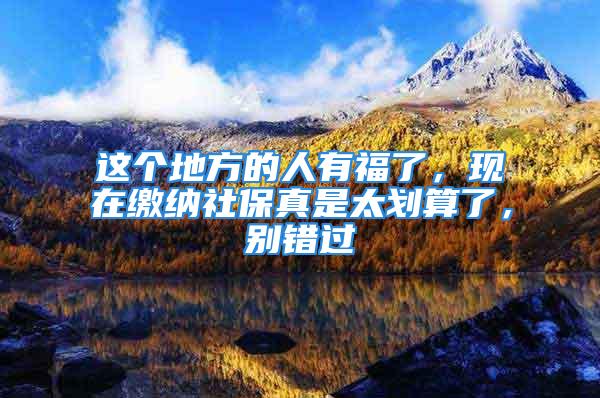 这个地方的人有福了，现在缴纳社保真是太划算了，别错过